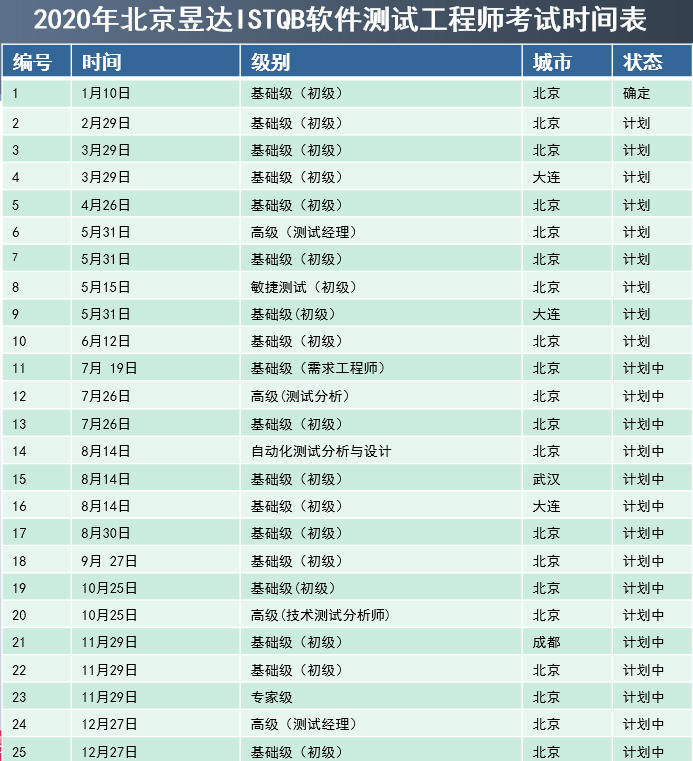 2020年北京昱达ISTQB软件测试工程师考试时间表

| 编号 | 时间 | 级别 | 城市 | 状态 |
|---|---|---|---|---|
| 1 | 1月10日 | 基础级（初级） | 北京 | 确定 |
| 2 | 2月29日 | 基础级（初级） | 北京 | 计划 |
| 3 | 3月29日 | 基础级（初级） | 北京 | 计划 |
| 4 | 3月29日 | 基础级（初级） | 大连 | 计划 |
| 5 | 4月26日 | 基础级（初级） | 北京 | 计划 |
| 6 | 5月31日 | 高级（测试经理） | 北京 | 计划 |
| 7 | 5月31日 | 基础级（初级） | 北京 | 计划 |
| 8 | 5月15日 | 敏捷测试（初级） | 北京 | 计划 |
| 9 | 5月31日 | 基础级(初级） | 大连 | 计划 |
| 10 | 6月12日 | 基础级（初级） | 北京 | 计划 |
| 11 | 7月 19日 | 基础级（需求工程师） | 北京 | 计划中 |
| 12 | 7月26日 | 高级(测试分析） | 北京 | 计划中 |
| 13 | 7月26日 | 基础级（初级） | 北京 | 计划中 |
| 14 | 8月14日 | 自动化测试分析与设计 | 北京 | 计划中 |
| 15 | 8月14日 | 基础级（初级） | 武汉 | 计划中 |
| 16 | 8月14日 | 基础级（初级） | 大连 | 计划中 |
| 17 | 8月30日 | 基础级（初级） | 北京 | 计划中 |
| 18 | 9月 27日 | 基础级（初级） | 北京 | 计划中 |
| 19 | 10月25日 | 基础级(初级） | 北京 | 计划中 |
| 20 | 10月25日 | 高级(技术测试分析师) | 北京 | 计划中 |
| 21 | 11月29日 | 基础级（初级） | 成都 | 计划中 |
| 22 | 11月29日 | 基础级（初级） | 北京 | 计划中 |
| 23 | 11月29日 | 专家级 | 北京 | 计划中 |
| 24 | 12月27日 | 高级（测试经理） | 北京 | 计划中 |
| 25 | 12月27日 | 基础级（初级） | 北京 | 计划中 |